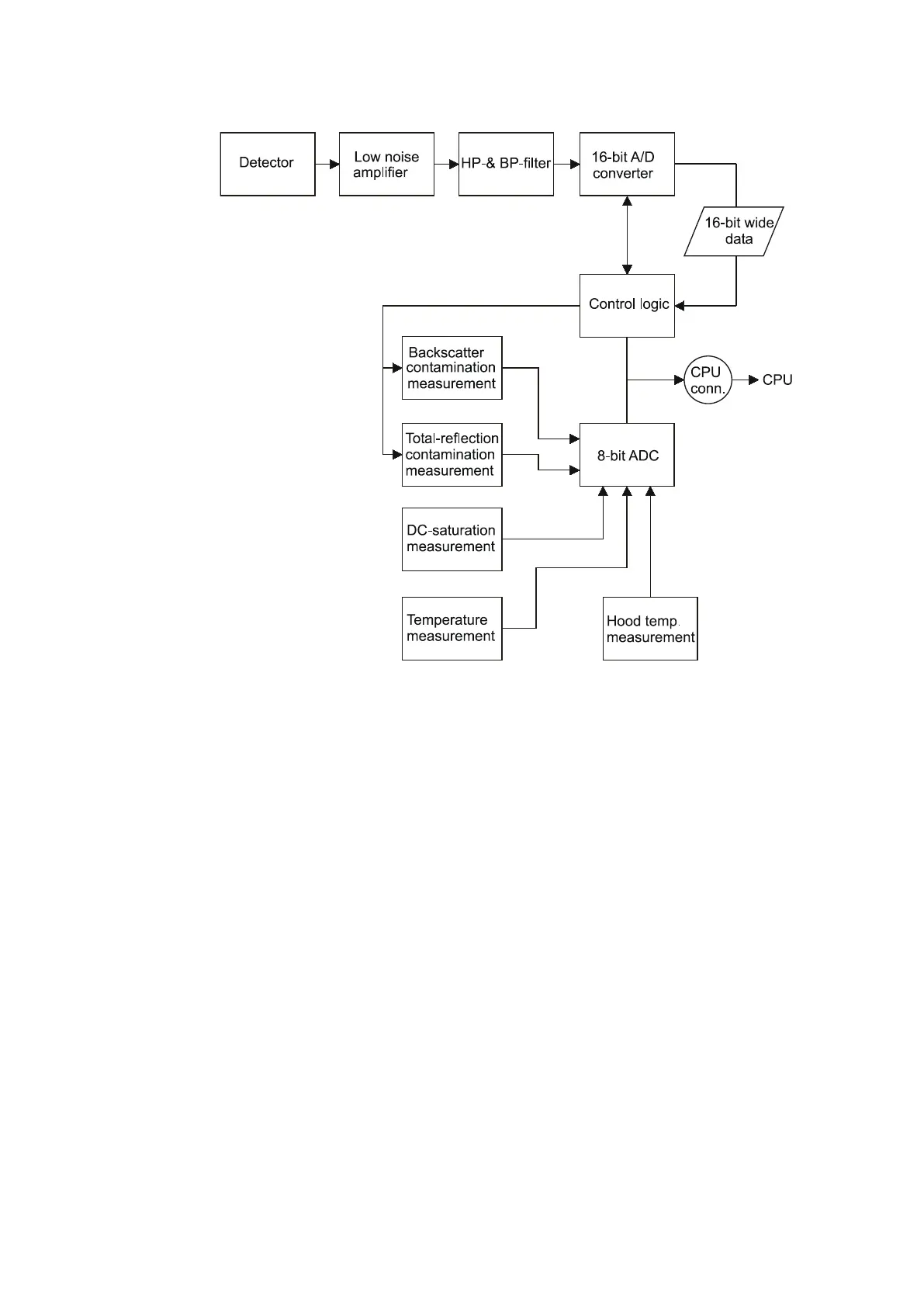 Detector

Low noise amplifier

HP-& BP-filter

16-bit A/D converter

16-bit wide data

Control logic

Backscatter contamination measurement

CPU conn.

CPU

Total-reflection contamination measurement

8-bit ADC

DC-saturation measurement

Temperature measurement

Hood temp. measurement